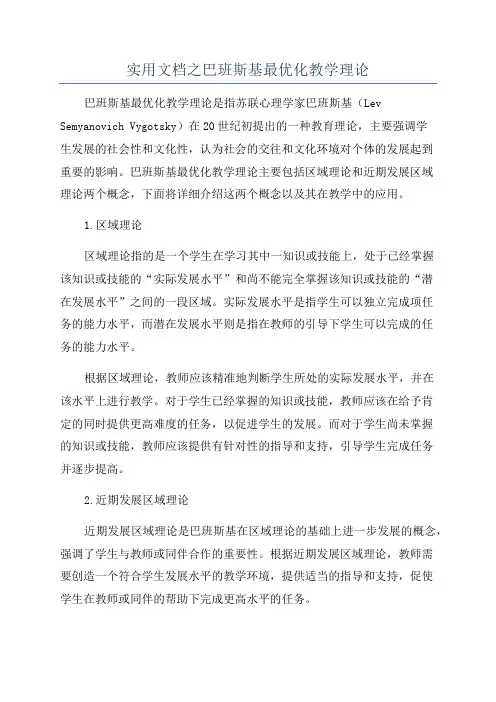 实用文档之巴班斯基最优化教学理论

巴班斯基最优化教学理论是指苏联心理学家巴班斯基（Lev Semyanovich Vygotsky）在20世纪初提出的一种教育理论，主要强调学生发展的社会性和文化性，认为社会的交往和文化环境对个体的发展起到重要的影响。巴班斯基最优化教学理论主要包括区域理论和近期发展区域理论两个概念，下面将详细介绍这两个概念以及其在教学中的应用。

1.区域理论

区域理论指的是一个学生在学习其中一知识或技能上，处于已经掌握该知识或技能的“实际发展水平”和尚不能完全掌握该知识或技能的“潜在发展水平”之间的一段区域。实际发展水平是指学生可以独立完成项任务的能力水平，而潜在发展水平则是指在教师的引导下学生可以完成的任务的能力水平。

根据区域理论，教师应该精准地判断学生所处的实际发展水平，并在该水平上进行教学。对于学生已经掌握的知识或技能，教师应该在给予肯定的同时提供更高难度的任务，以促进学生的发展。而对于学生尚未掌握的知识或技能，教师应该提供有针对性的指导和支持，引导学生完成任务并逐步提高。

2.近期发展区域理论

近期发展区域理论是巴班斯基在区域理论的基础上进一步发展的概念，强调了学生与教师或同伴合作的重要性。根据近期发展区域理论，教师需要创造一个符合学生发展水平的教学环境，提供适当的指导和支持，促使学生在教师或同伴的帮助下完成更高水平的任务。